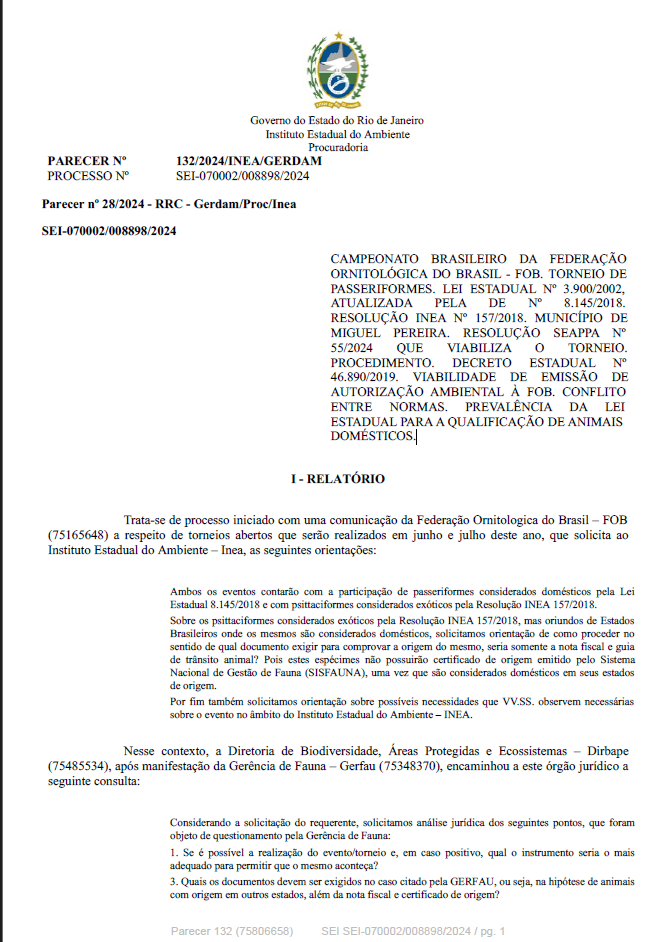 Governo do Estado do Rio de Janeiro
Instituto Estadual do Ambiente
Procuradoria

PARECER Nº 132/2024/INEA/GERDAM
PROCESSO Nº SEI-070002/008898/2024

Parecer nº 28/2024 - RRC - Gerdam/Proc/Inea

SEI-070002/008898/2024

CAMPEONATO BRASILEIRO DA FEDERAÇÃO ORNITOLÓGICA DO BRASIL - FOB. TORNEIO DE PASSERIFORMES. LEI ESTADUAL Nº 3.900/2002, ATUALIZADA PELA DE Nº 8.145/2018. RESOLUÇÃO INEA Nº 157/2018. MUNICÍPIO DE MIGUEL PEREIRA. RESOLUÇÃO SEAPPA Nº 55/2024 QUE VIABILIZA O TORNEIO. PROCEDIMENTO. DECRETO ESTADUAL Nº 46.890/2019. VIABILIDADE DE EMISSÃO DE AUTORIZAÇÃO AMBIENTAL À FOB. CONFLITO ENTRE NORMAS. PREVALÊNCIA DA LEI ESTADUAL PARA A QUALIFICAÇÃO DE ANIMAIS DOMÉSTICOS.

I - RELATÓRIO

Trata-se de processo iniciado com uma comunicação da Federação Ornitologica do Brasil – FOB (75165648) a respeito de torneios abertos que serão realizados em junho e julho deste ano, que solicita ao Instituto Estadual do Ambiente – Inea, as seguintes orientações:

Ambos os eventos contarão com a participação de passeriformes considerados domésticos pela Lei Estadual 8.145/2018 e com psittaciformes considerados exóticos pela Resolução INEA 157/2018.

Sobre os psittaciformes considerados exóticos pela Resolução INEA 157/2018, mas oriundos de Estados Brasileiros onde os mesmos são considerados domésticos, solicitamos orientação de como proceder no sentido de qual documento exigir para comprovar a origem do mesmo, seria somente a nota fiscal e guia de trânsito animal? Pois estes espécimes não possuirão certificado de origem emitido pelo Sistema Nacional de Gestão de Fauna (SISFAUNA), uma vez que são considerados domésticos em seus estados de origem.

Por fim também solicitamos orientação sobre possíveis necessidades que VV.SS. observem necessárias sobre o evento no âmbito do Instituto Estadual do Ambiente – INEA.

Nesse contexto, a Diretoria de Biodiversidade, Áreas Protegidas e Ecossistemas – Dirbape (75485534), após manifestação da Gerência de Fauna – Gerfau (75348370), encaminhou a este órgão jurídico a seguinte consulta:

Considerando a solicitação do requerente, solicitamos análise jurídica dos seguintes pontos, que foram objeto de questionamento pela Gerência de Fauna:

1. Se é possível a realização do evento/torneio e, em caso positivo, qual o instrumento seria o mais adequado para permitir que o mesmo aconteça?

3. Quais os documentos devem ser exigidos no caso citado pela GERFAU, ou seja, na hipótese de animais com origem em outros estados, além da nota fiscal e certificado de origem?

Parecer 132 (75806658) SEI SEI-070002/008898/2024 / pg. 1